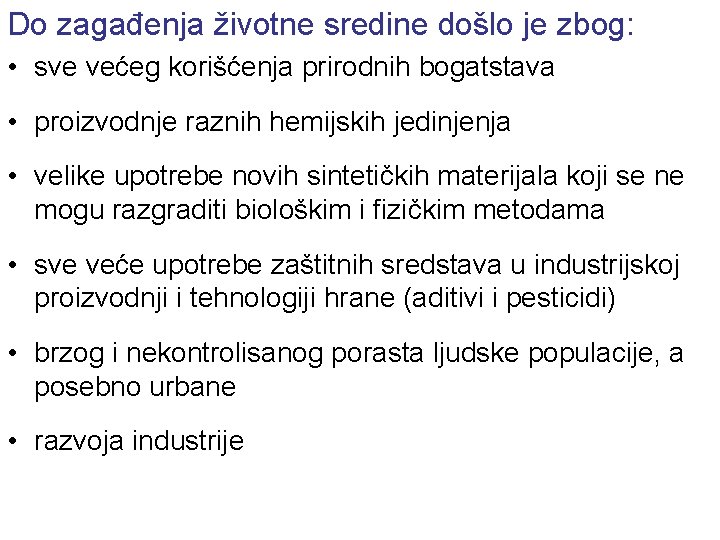 Do zagađenja životne sredine došlo je zbog:

• sve većeg korišćenja prirodnih bogatstava

• proizvodnje raznih hemijskih jedinjenja

• velike upotrebe novih sintetičkih materijala koji se ne mogu razgraditi biološkim i fizičkim metodama

• sve veće upotrebe zaštitnih sredstava u industrijskoj proizvodnji i tehnologiji hrane (aditivi i pesticidi)

• brzog i nekontrolisanog porasta ljudske populacije, a posebno urbane

• razvoja industrije